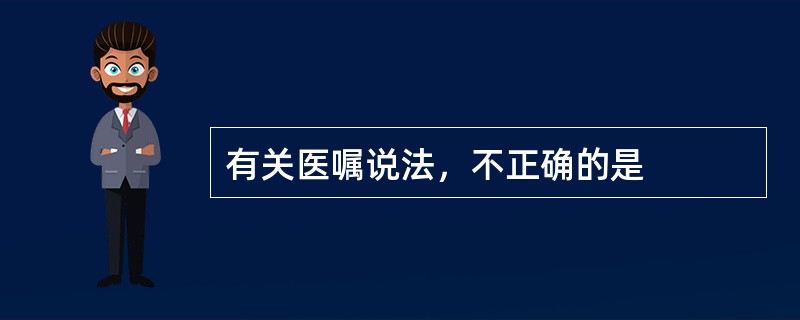 有关医嘱说法，不正确的是